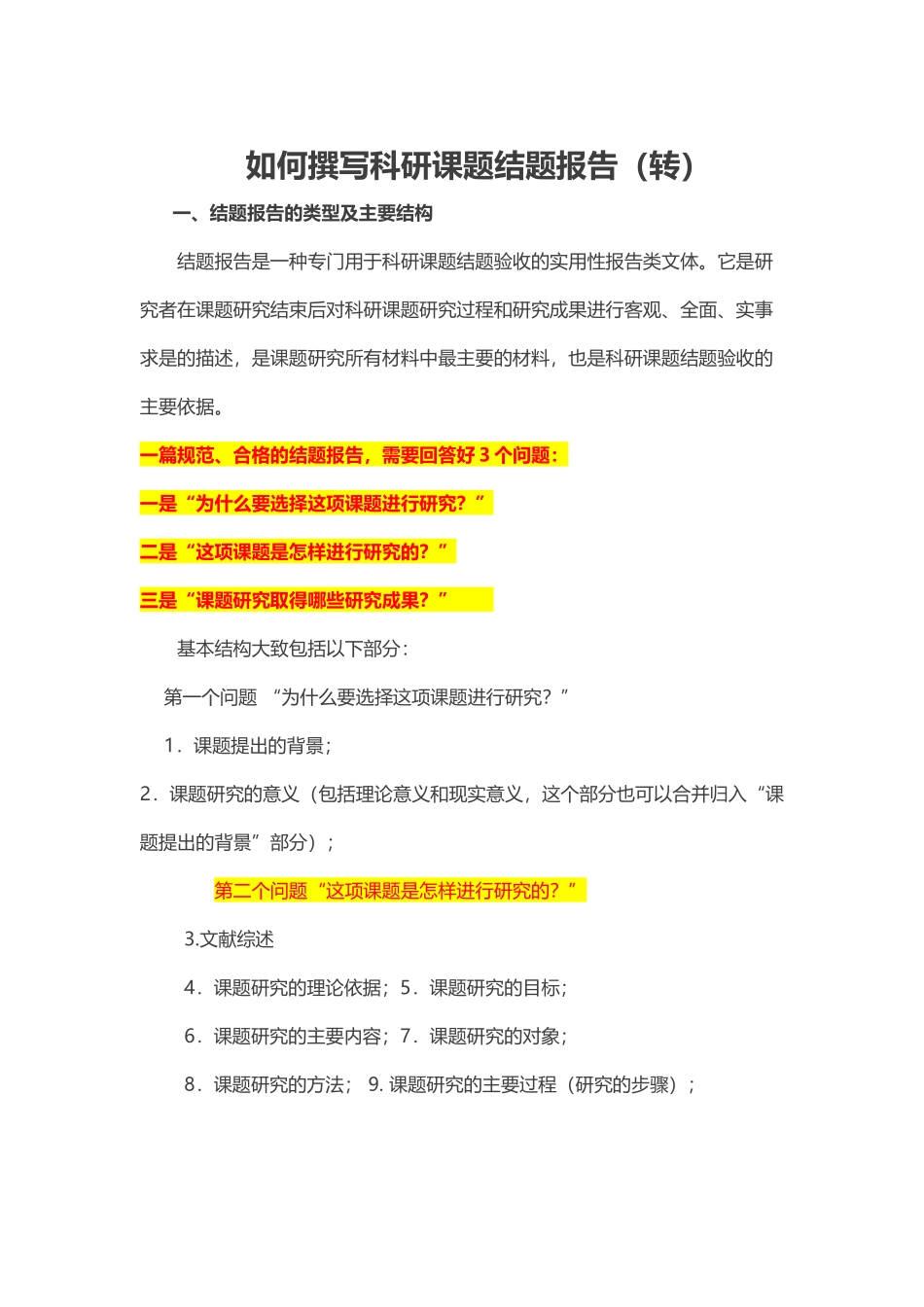 如何撰写科研课题结题报告（转）

一、结题报告的类型及主要结构

结题报告是一种专门用于科研课题结题验收的实用性报告类文体。它是研究者在课题研究结束后对科研课题研究过程和研究成果进行客观、全面、实事求是的描述，是课题研究所有材料中最主要的材料，也是科研课题结题验收的主要依据。

一篇规范、合格的结题报告，需要回答好 3 个问题：

一是“为什么要选择这项课题进行研究？”

二是“这项课题是怎样进行研究的？”

三是“课题研究取得哪些研究成果？”

基本结构大致包括以下部分：

第一个问题 “为什么要选择这项课题进行研究？”

1．课题提出的背景；

2．课题研究的意义（包括理论意义和现实意义，这个部分也可以合并归入“课题提出的背景”部分）；

第二个问题“这项课题是怎样进行研究的？”

3.文献综述

4．课题研究的理论依据；5．课题研究的目标；

6．课题研究的主要内容；7．课题研究的对象；

8．课题研究的方法； 9. 课题研究的主要过程（研究的步骤）；